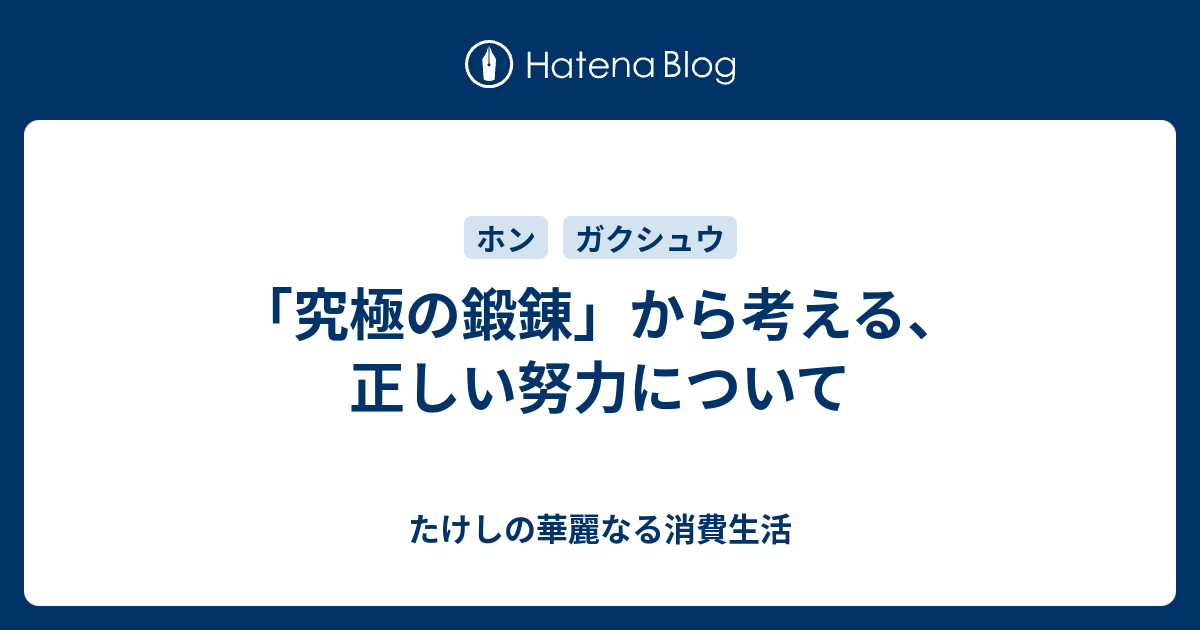 Hatena Blog

ホン

ガクシュウ

「究極の鍛錬」から考える、正しい努力について

たけしの華麗なる消費生活